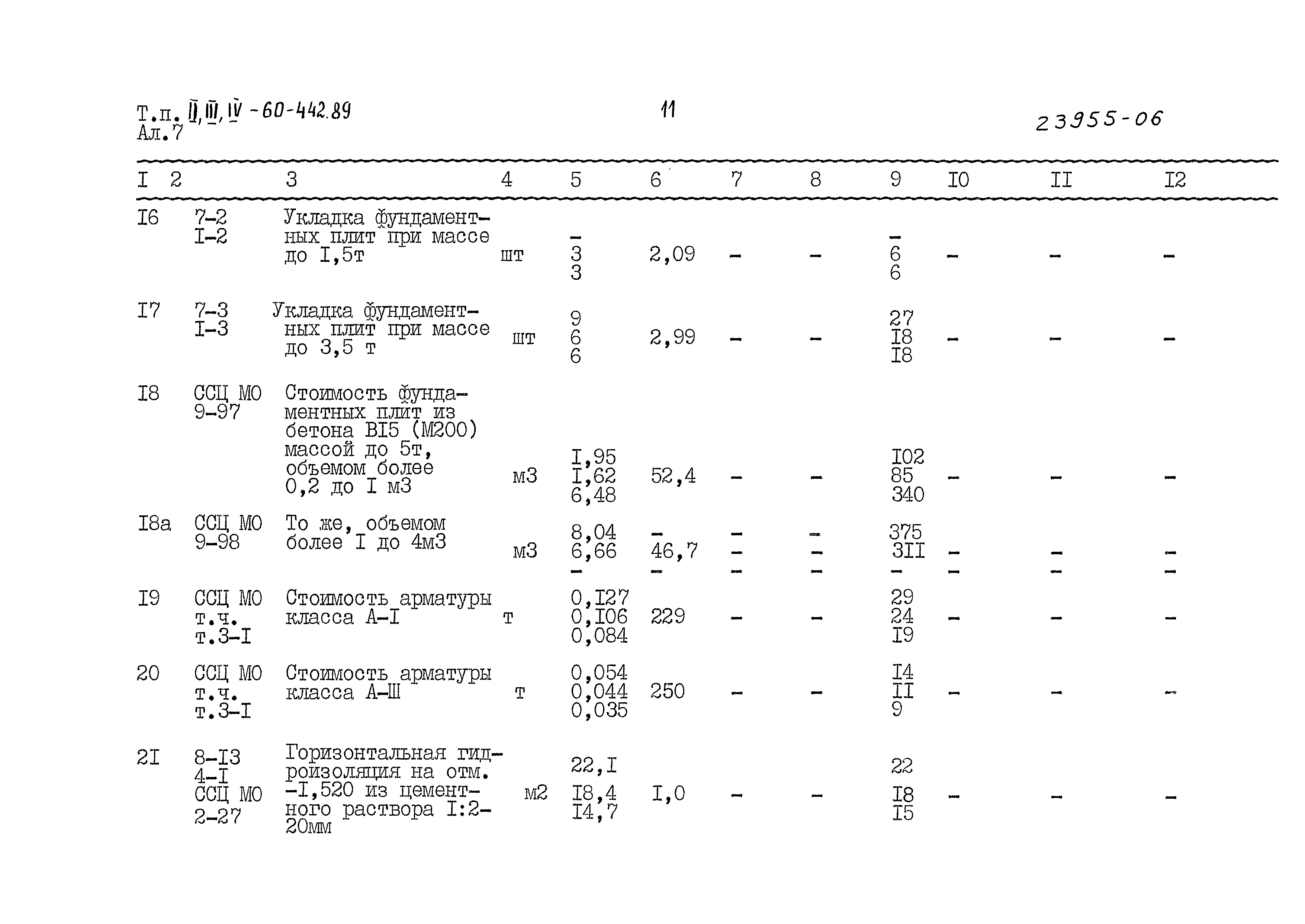 Т.п. II, III, IV - 60-442.89
Ал.7

11

23955-06

| I | 2 | 3 | 4 | 5 | 6 | 7 | 8 | 9 | I0 | II | I2 |
|---|---|---|---|---|---|---|---|---|---|---|---|
| I6 | 7-2 I-2 | Укладка фундаментных плит при массе до I,5т | шт | - 3 3 | 2,09 | - | - | - 6 6 | - | - | - |
| I7 | 7-3 I-3 | Укладка фундаментных плит при массе до 3,5 т | шт | 9 6 6 | 2,99 | - | - | 27 I8 I8 | - | - | - |
| I8 | ССЦ МО 9-97 | Стоимость фундаментных плит из бетона BI5 (M200) массой до 5т, объемом более 0,2 до I м3 | м3 | I,95 I,62 6,48 | 52,4 | - | - | I02 85 340 | - | - | - |
| I8а | ССЦ МО 9-98 | То же, объемом более I до 4м3 | м3 | 8,04 6,66 - | - 46,7 - | - - - | - - - | 375 3II - | - - | - - | - - |
| I9 | ССЦ МО т.ч. т.3-I | Стоимость арматуры класса А-I | т | 0,I27 0,I06 0,084 | 229 | - | - | 29 24 I9 | - | - | - |
| 20 | ССЦ МО т.ч. т.3-I | Стоимость арматуры класса А-Ш | т | 0,054 0,044 0,035 | 250 | - | - | I4 II 9 | - | - | - |
| 2I | 8-I3 4-I ССЦ МО 2-27 | Горизонтальная гидроизоляция на отм. -I,520 из цементного раствора I:2-20мм | м2 | 22,I I8,4 I4,7 | I,0 | - | - | 22 I8 I5 | - | - | - |